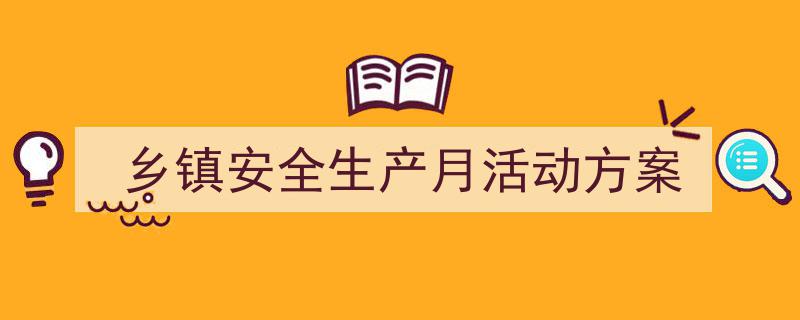 乡镇安全生产月活动方案